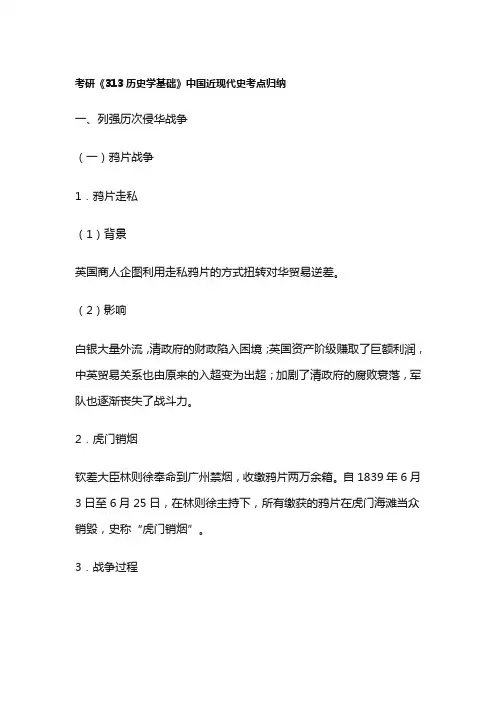 考研《313 历史学基础》中国近现代史考点归纳

一、列强历次侵华战争

（一）鸦片战争

1．鸦片走私

（1）背景

英国商人企图利用走私鸦片的方式扭转对华贸易逆差。

（2）影响

白银大量外流，清政府的财政陷入困境；英国资产阶级赚取了巨额利润，中英贸易关系也由原来的入超变为出超；加剧了清政府的腐败衰落，军队也逐渐丧失了战斗力。

2．虎门销烟

钦差大臣林则徐奉命到广州禁烟，收缴鸦片两万余箱。自 1839 年 6 月 3 日至 6 月 25 日，在林则徐主持下，所有缴获的鸦片在虎门海滩当众销毁，史称“虎门销烟”。

3．战争过程